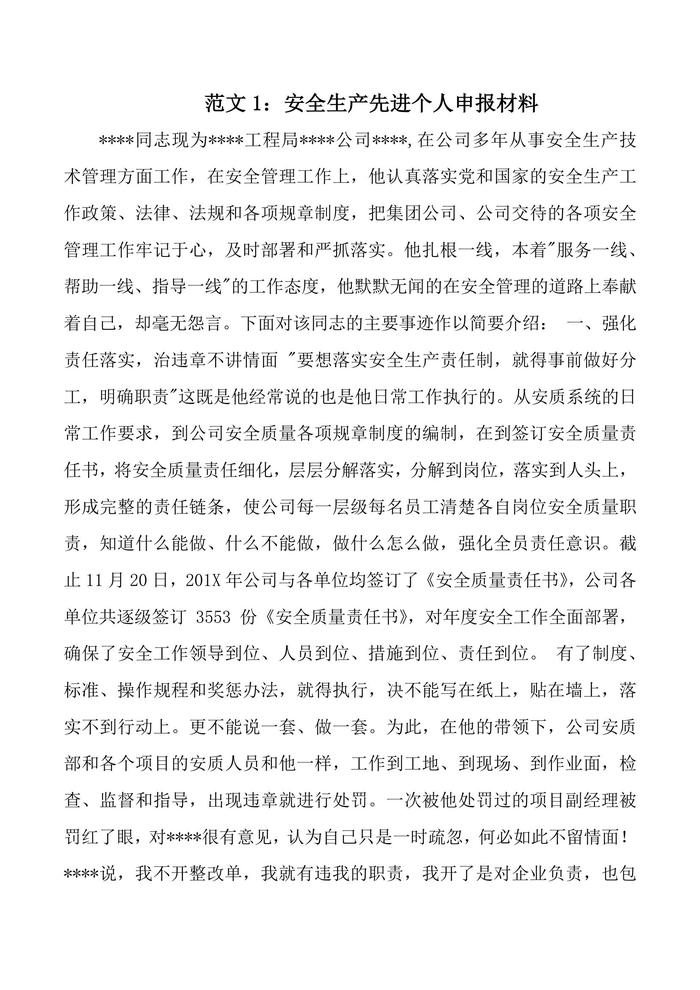 范文 1：安全生产先进个人申报材料

****同志现为****工程局****公司****，在公司多年从事安全生产技术管理方面工作，在安全管理工作上，他认真落实党和国家的安全生产工作政策、法律、法规和各项规章制度，把集团公司、公司交待的各项安全管理工作牢记于心，及时部署和严抓落实。他扎根一线，本着"服务一线、帮助一线、指导一线"的工作态度，他默默无闻的在安全管理的道路上奉献着自己，却毫无怨言。下面对该同志的主要事迹作以简要介绍： 一、强化责任落实，治违章不讲情面 "要想落实安全生产责任制，就得事前做好分工，明确职责"这既是他经常说的也是他日常工作执行的。从安质系统的日常工作要求，到公司安全质量各项规章制度的编制，在到签订安全质量责任书，将安全质量责任细化，层层分解落实，分解到岗位，落实到人头上，形成完整的责任链条，使公司每一层级每名员工清楚各自岗位安全质量职责，知道什么能做、什么不能做，做什么怎么做，强化全员责任意识。截止 11 月 20 日，201X 年公司与各单位均签订了《安全质量责任书》，公司各单位共逐级签订 3553 份《安全质量责任书》，对年度安全工作全面部署，确保了安全工作领导到位、人员到位、措施到位、责任到位。 有了制度、标准、操作规程和奖惩办法，就得执行，决不能写在纸上，贴在墙上，落实不到行动上。更不能说一套、做一套。为此，在他的带领下，公司安质部和各个项目的安质人员和他一样，工作到工地、到现场、到作业面，检查、监督和指导，出现违章就进行处罚。一次被他处罚过的项目副经理被罚红了眼，对****很有意见，认为自己只是一时疏忽，何必如此不留情面！****说，我不开整改单，我就有违我的职责，我开了是对企业负责，也包